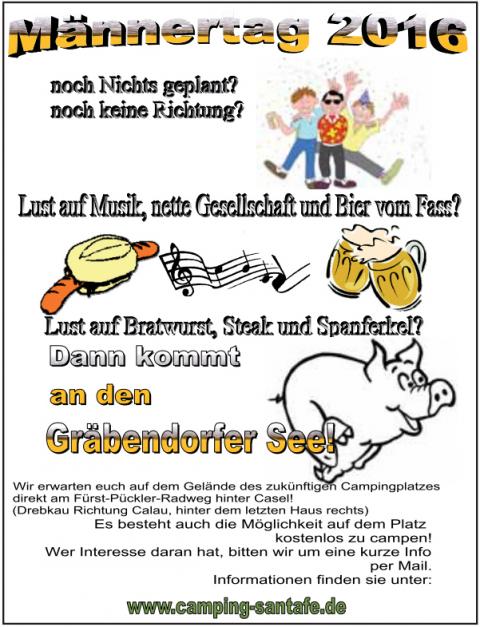 Männertag 2016

noch Nichts geplant?
noch keine Richtung?

Lust auf Musik, nette Gesellschaft und Bier vom Fass?

Lust auf Bratwurst, Steak und Spanferkel?

Dann kommt

an den

Gräbendorfer See!

Wir erwarten euch auf dem Gelände des zukünftigen Campingplatzes direkt am Fürst-Pückler-Radweg hinter Casel!
(Drebkau Richtung Calau, hinter dem letzten Haus rechts)

Es besteht auch die Möglichkeit auf dem Platz kostenlos zu campen!
Wer Interesse daran hat, bitten wir um eine kurze Info per Mail.
Informationen finden sie unter:

www.camping-santafe.de